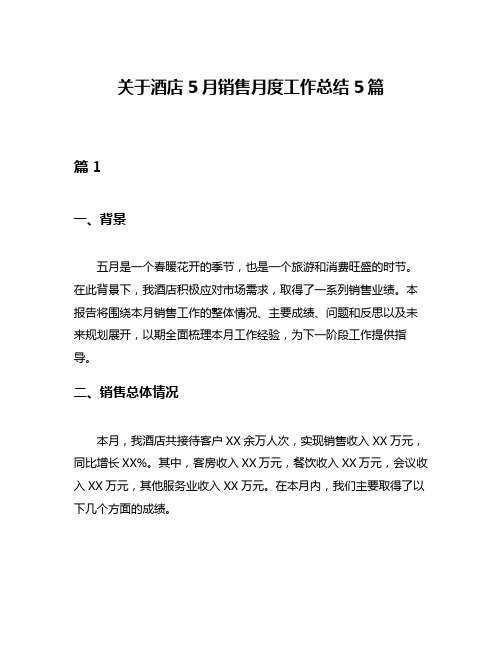 关于酒店 5 月销售月度工作总结 5 篇

篇 1

一、背景

五月是一个春暖花开的季节，也是一个旅游和消费旺盛的时节。在此背景下，我酒店积极应对市场需求，取得了一系列销售业绩。本报告将围绕本月销售工作的整体情况、主要成绩、问题和反思以及未来规划展开，以期全面梳理本月工作经验，为下一阶段工作提供指导。

二、销售总体情况

本月，我酒店共接待客户 XX 余万人次，实现销售收入 XX 万元，同比增长 XX%。其中，客房收入 XX 万元，餐饮收入 XX 万元，会议收入 XX 万元，其他服务业收入 XX 万元。在本月内，我们主要取得了以下几个方面的成绩。